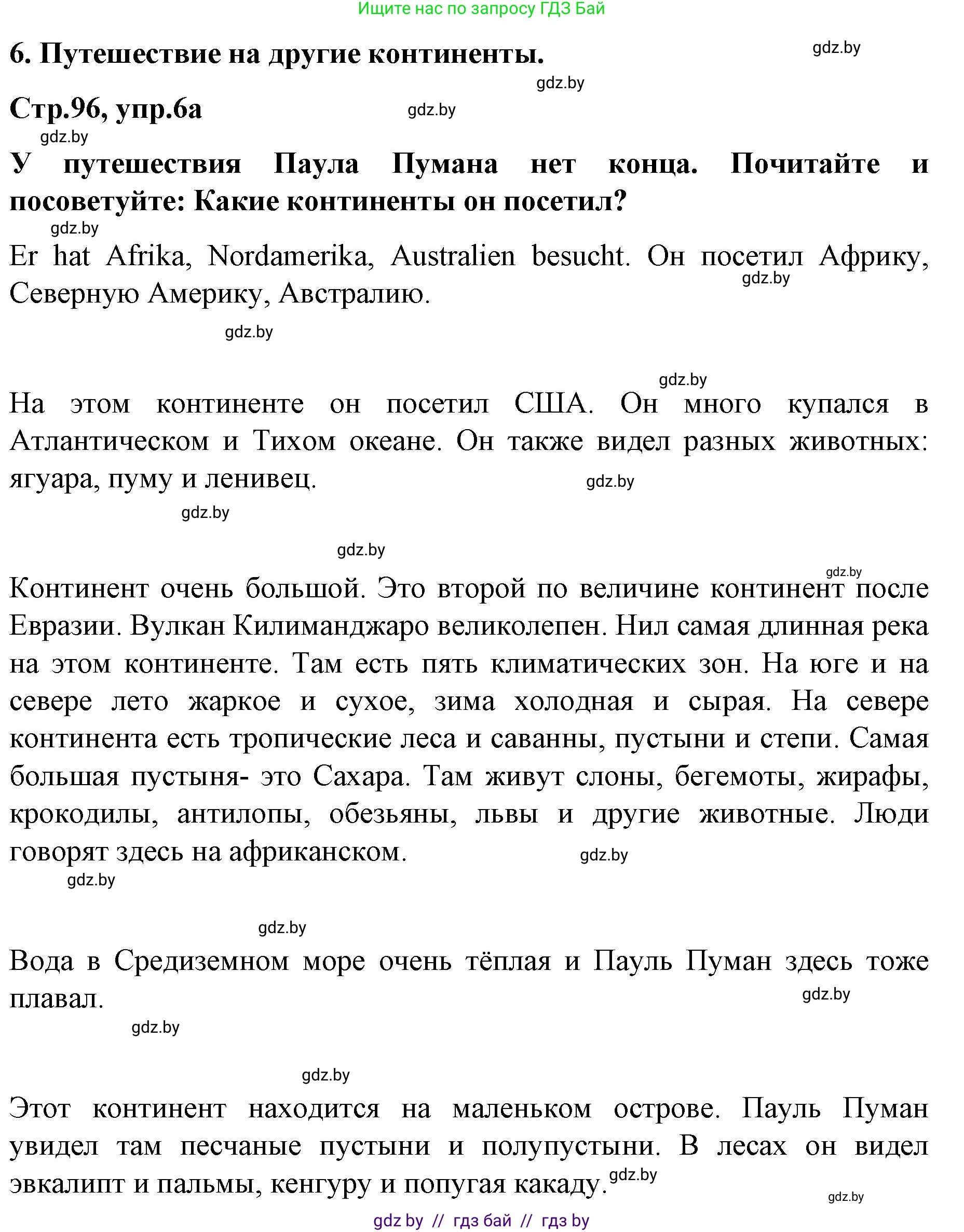 Ищите нас по запросу ГДЗ Бай

6. Путешествие на другие континенты.

gdz.by

gdz.by

Стр.96, упр.6а

gdz.by

gdz.by

У путешествия Паула Пумана нет конца. Почитайте и посоветуйте: Какие континенты он посетил?

gdz.by

Er hat Afrika, Nordamerika, Australien besucht. Он посетил Африку, Северную Америку, Австралию.

gdz.by

gdz.by

gdz.by

На этом континенте он посетил США. Он много купался в Атлантическом и Тихом океане. Он также видел разных животных: ягуара, пуму и ленивец.

gdz.by

gdz.by

gdz.by

gdz.by

Континент очень большой. Это второй по величине континент после Евразии. Вулкан Килиманджаро великолепен. Нил самая длинная река на этом континенте. Там есть пять климатических зон. На юге и на севере лето жаркое и сухое, зима холодная и сырая. На севере континента есть тропические леса и саванны, пустыни и степи. Самая большая пустыня- это Сахара. Там живут слоны, бегемоты, жирафы, крокодилы, антилопы, обезьяны, львы и другие животные. Люди говорят здесь на африканском.

gdz.by

gdz.by

gdz.by

Вода в Средиземном море очень тёплая и Пауль Пуман здесь тоже плавал.

gdz.by

gdz.by

gdz.by

Этот континент находится на маленьком острове. Пауль Пуман увидел там песчаные пустыни и полупустыни. В лесах он видел эвкалипт и пальмы, кенгуру и попугая какаду.

gdz.by

gdz.by

gdz by // гдз бай // гдз by